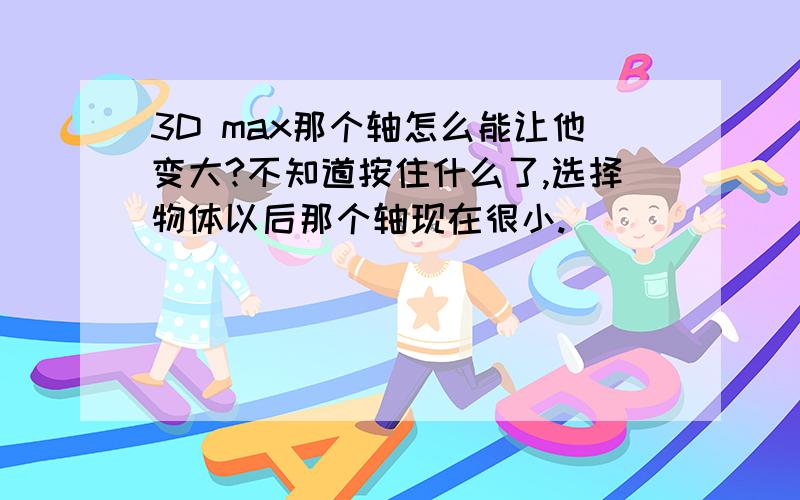 3D max那个轴怎么能让他变大?不知道按住什么了,选择物体以后那个轴现在很小.